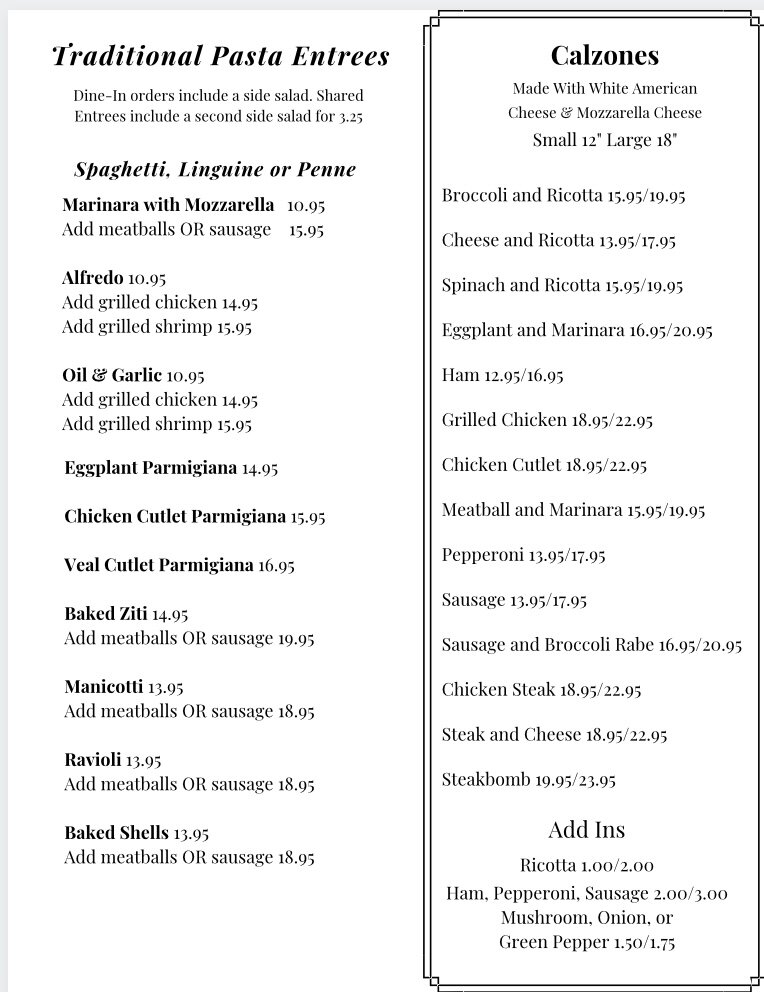 Traditional Pasta Entrees

Dine-In orders include a side salad. Shared Entrees include a second side salad for 3.25

Spaghetti, Linguine or Penne

Marinara with Mozzarella 10.95
Add meatballs OR sausage 15.95

Alfredo 10.95
Add grilled chicken 14.95
Add grilled shrimp 15.95

Oil & Garlic 10.95
Add grilled chicken 14.95
Add grilled shrimp 15.95

Eggplant Parmigiana 14.95

Chicken Cutlet Parmigiana 15.95

Veal Cutlet Parmigiana 16.95

Baked Ziti 14.95
Add meatballs OR sausage 19.95

Manicotti 13.95
Add meatballs OR sausage 18.95

Ravioli 13.95
Add meatballs OR sausage 18.95

Baked Shells 13.95
Add meatballs OR sausage 18.95

Calzones

Made With White American Cheese & Mozzarella Cheese
Small 12" Large 18"

Broccoli and Ricotta 15.95/19.95

Cheese and Ricotta 13.95/17.95

Spinach and Ricotta 15.95/19.95

Eggplant and Marinara 16.95/20.95

Ham 12.95/16.95

Grilled Chicken 18.95/22.95

Chicken Cutlet 18.95/22.95

Meatball and Marinara 15.95/19.95

Pepperoni 13.95/17.95

Sausage 13.95/17.95

Sausage and Broccoli Rabe 16.95/20.95

Chicken Steak 18.95/22.95

Steak and Cheese 18.95/22.95

Steakbomb 19.95/23.95

Add Ins

Ricotta 1.00/2.00
Ham, Pepperoni, Sausage 2.00/3.00
Mushroom, Onion, or Green Pepper 1.50/1.75